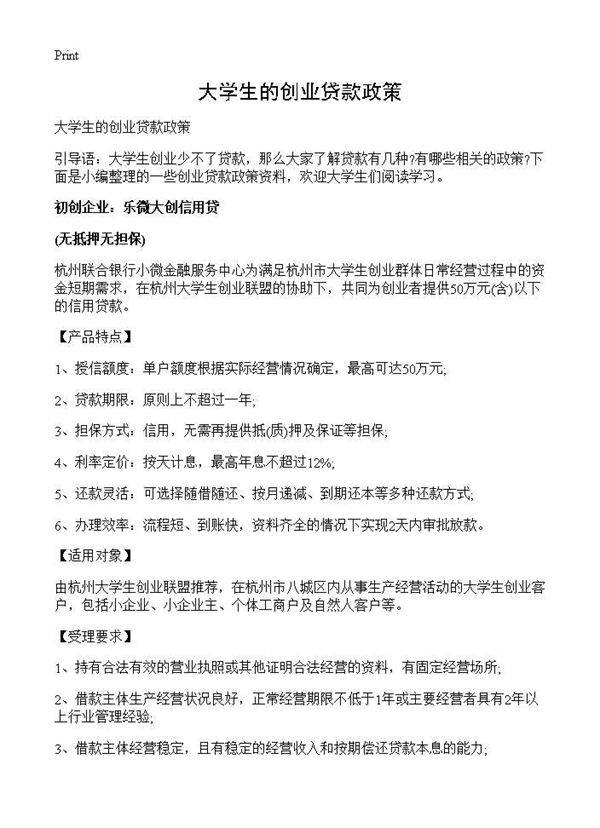 Print

大学生的创业贷款政策

大学生的创业贷款政策

引导语：大学生创业少不了贷款，那么大家了解贷款有几种?有哪些相关的政策?下面是小编整理的一些创业贷款政策资料，欢迎大学生们阅读学习。

初创企业：乐微大创信用贷

(无抵押无担保)

杭州联合银行小微金融服务中心为满足杭州市大学生创业群体日常经营过程中的资金短期需求，在杭州大学生创业联盟的协助下，共同为创业者提供50万元(含)以下的信用贷款。

【产品特点】

1、授信额度：单户额度根据实际经营情况确定，最高可达50万元;

2、贷款期限：原则上不超过一年;

3、担保方式：信用，无需再提供抵(质)押及保证等担保;

4、利率定价：按天计息，最高年息不超过12%;

5、还款灵活：可选择随借随还、按月递减、到期还本等多种还款方式;

6、办理效率：流程短、到账快，资料齐全的情况下实现2天内审批放款。

【适用对象】

由杭州大学生创业联盟推荐，在杭州市八城区内从事生产经营活动的大学生创业客户，包括小企业、小企业主、个体工商户及自然人客户等。

【受理要求】

1、持有合法有效的营业执照或其他证明合法经营的资料，有固定经营场所;

2、借款主体生产经营状况良好，正常经营期限不低于1年或主要经营者具有2年以上行业管理经验;

3、借款主体经营稳定，且有稳定的经营收入和按期偿还贷款本息的能力;